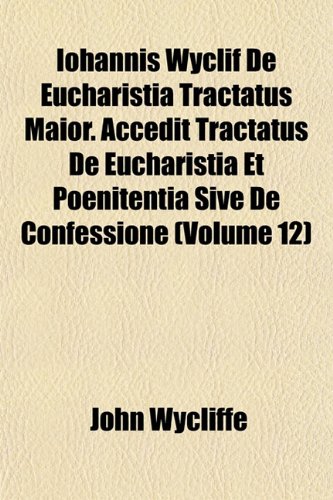 Iohannis Wyclif De Eucharistia Tractatus Maior. Accedit Tractatus De Eucharistia Et Poenitentia Sive De Confessione (Volume 12)

John Wycliffe